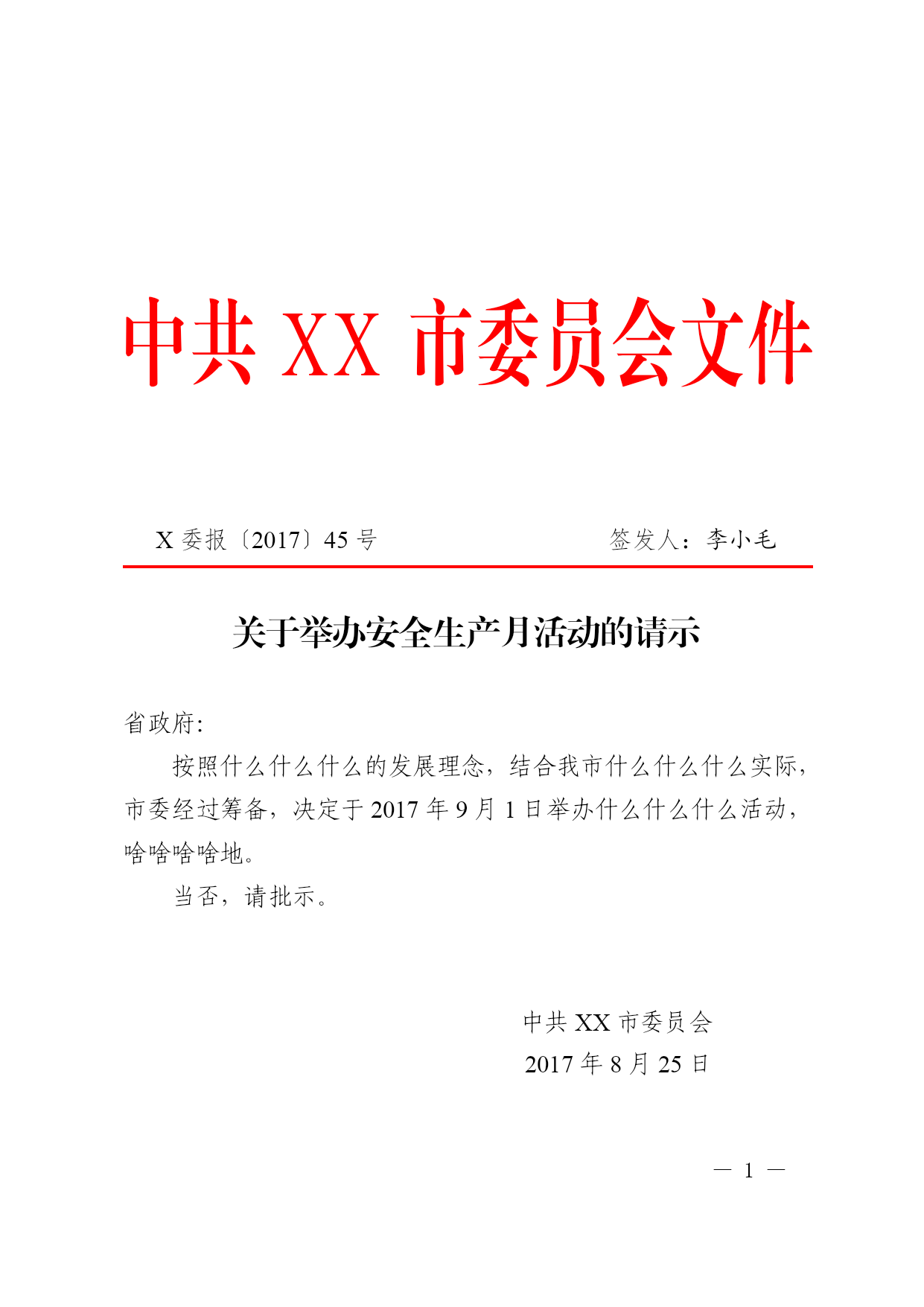 中共 XX 市委员会文件

X 委报〔2017〕45 号 签发人：李小毛

关于举办安全生产月活动的请示

省政府:

按照什么什么什么的发展理念，结合我市什么什么什么实际，市委经过筹备，决定于 2017 年 9 月 1 日举办什么什么什么活动，啥啥啥啥地。

当否，请批示。

中共 XX 市委员会
2017 年 8 月 25 日

— 1 —